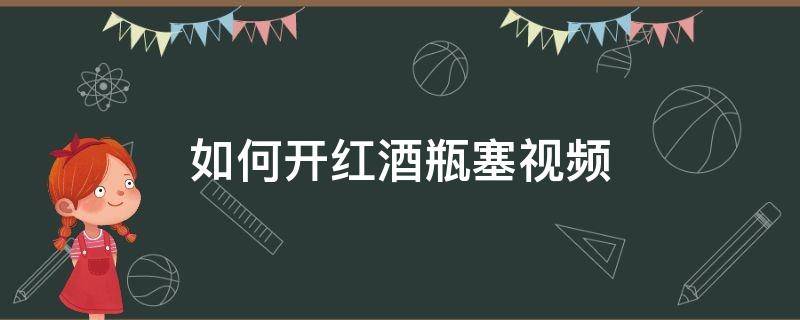 如何开红酒瓶塞视频